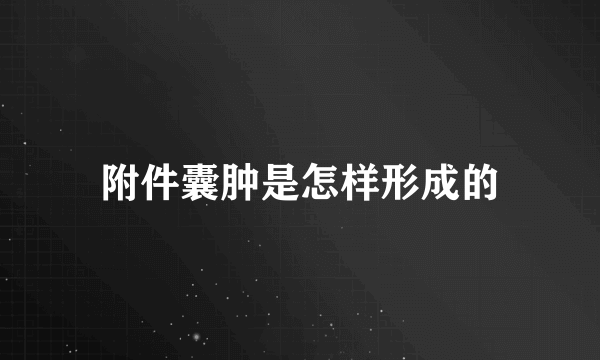 附件囊肿是怎样形成的